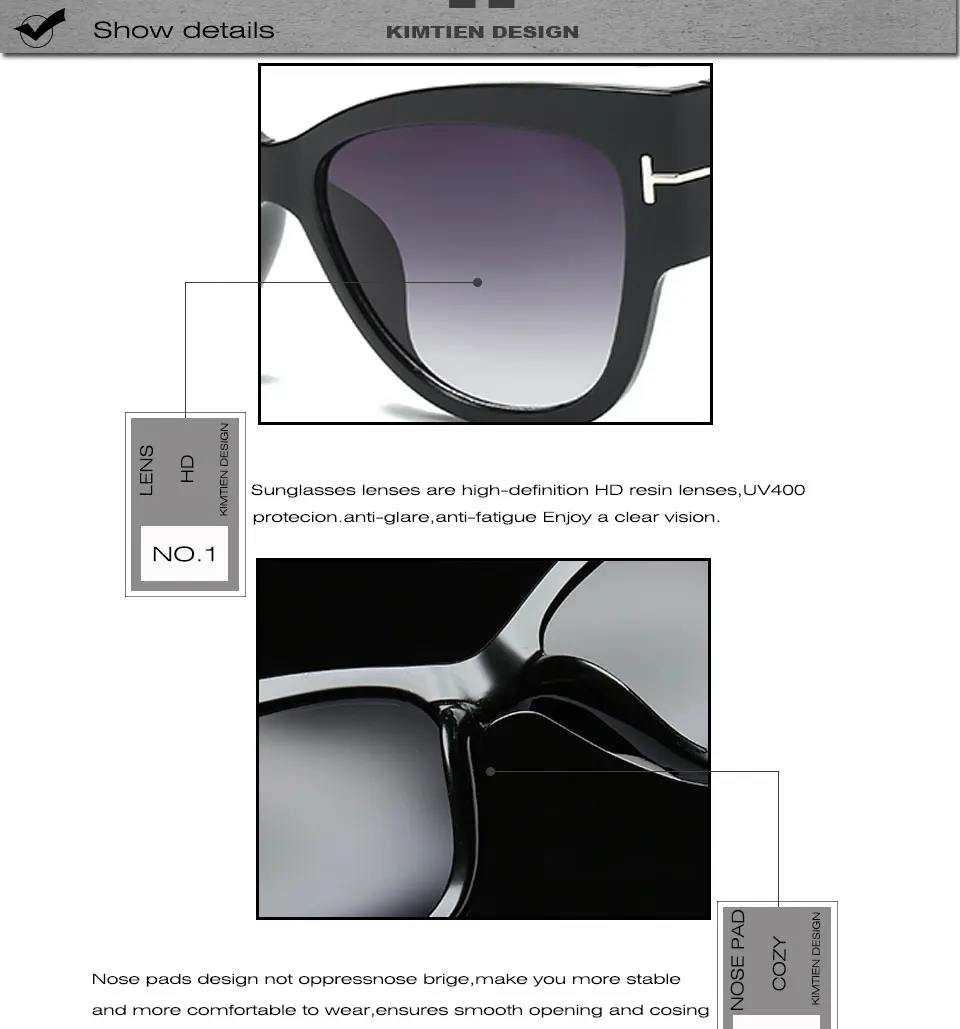 Show details

KIMTIEN DESIGN

LENS
HD
KIMTIEN DESIGN
NO.1

Sunglasses lenses are high-definition HD resin lenses,UV400 protecion.anti-glare,anti-fatigue Enjoy a clear vision.

NOSE PAD
COZY
KIMTIEN DESIGN

Nose pads design not oppressnose brige,make you more stable and more comfortable to wear,ensures smooth opening and cosing